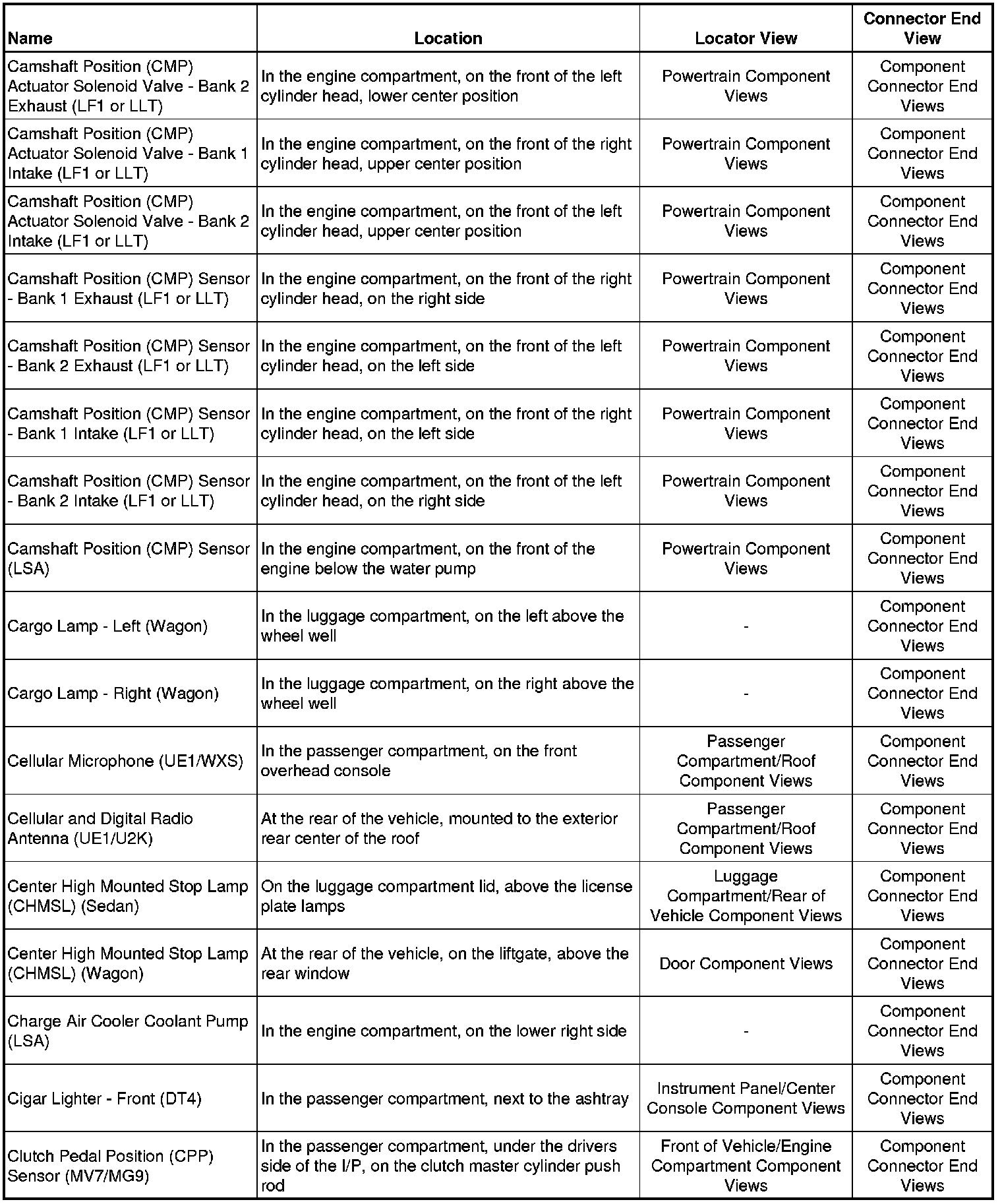 | Name | Location | Locator View | Connector End View |
|---|---|---|---|
| Camshaft Position (CMP) Actuator Solenoid Valve - Bank 2 Exhaust (LF1 or LLT) | In the engine compartment, on the front of the left cylinder head, lower center position | Powertrain Component Views | Component Connector End Views |
| Camshaft Position (CMP) Actuator Solenoid Valve - Bank 1 Intake (LF1 or LLT) | In the engine compartment, on the front of the right cylinder head, upper center position | Powertrain Component Views | Component Connector End Views |
| Camshaft Position (CMP) Actuator Solenoid Valve - Bank 2 Intake (LF1 or LLT) | In the engine compartment, on the front of the left cylinder head, upper center position | Powertrain Component Views | Component Connector End Views |
| Camshaft Position (CMP) Sensor - Bank 1 Exhaust (LF1 or LLT) | In the engine compartment, on the front of the right cylinder head, on the right side | Powertrain Component Views | Component Connector End Views |
| Camshaft Position (CMP) Sensor - Bank 2 Exhaust (LF1 or LLT) | In the engine compartment, on the front of the left cylinder head, on the left side | Powertrain Component Views | Component Connector End Views |
| Camshaft Position (CMP) Sensor - Bank 1 Intake (LF1 or LLT) | In the engine compartment, on the front of the right cylinder head, on the left side | Powertrain Component Views | Component Connector End Views |
| Camshaft Position (CMP) Sensor - Bank 2 Intake (LF1 or LLT) | In the engine compartment, on the front of the left cylinder head, on the right side | Powertrain Component Views | Component Connector End Views |
| Camshaft Position (CMP) Sensor (LSA) | In the engine compartment, on the front of the engine below the water pump | Powertrain Component Views | Component Connector End Views |
| Cargo Lamp - Left (Wagon) | In the luggage compartment, on the left above the wheel well | - | Component Connector End Views |
| Cargo Lamp - Right (Wagon) | In the luggage compartment, on the right above the wheel well | - | Component Connector End Views |
| Cellular Microphone (UE1/WXS) | In the passenger compartment, on the front overhead console | Passenger Compartment/Roof Component Views | Component Connector End Views |
| Cellular and Digital Radio Antenna (UE1/U2K) | At the rear of the vehicle, mounted to the exterior rear center of the roof | Passenger Compartment/Roof Component Views | Component Connector End Views |
| Center High Mounted Stop Lamp (CHMSL) (Sedan) | On the luggage compartment lid, above the license plate lamps | Luggage Compartment/Rear of Vehicle Component Views | Component Connector End Views |
| Center High Mounted Stop Lamp (CHMSL) (Wagon) | At the rear of the vehicle, on the liftgate, above the rear window | Door Component Views | Component Connector End Views |
| Charge Air Cooler Coolant Pump (LSA) | In the engine compartment, on the lower right side | - | Component Connector End Views |
| Cigar Lighter - Front (DT4) | In the passenger compartment, next to the ashtray | Instrument Panel/Center Console Component Views | Component Connector End Views |
| Clutch Pedal Position (CPP) Sensor (MV7/MG9) | In the passenger compartment, under the drivers side of the I/P, on the clutch master cylinder push rod | Front of Vehicle/Engine Compartment Component Views | Component Connector End Views |